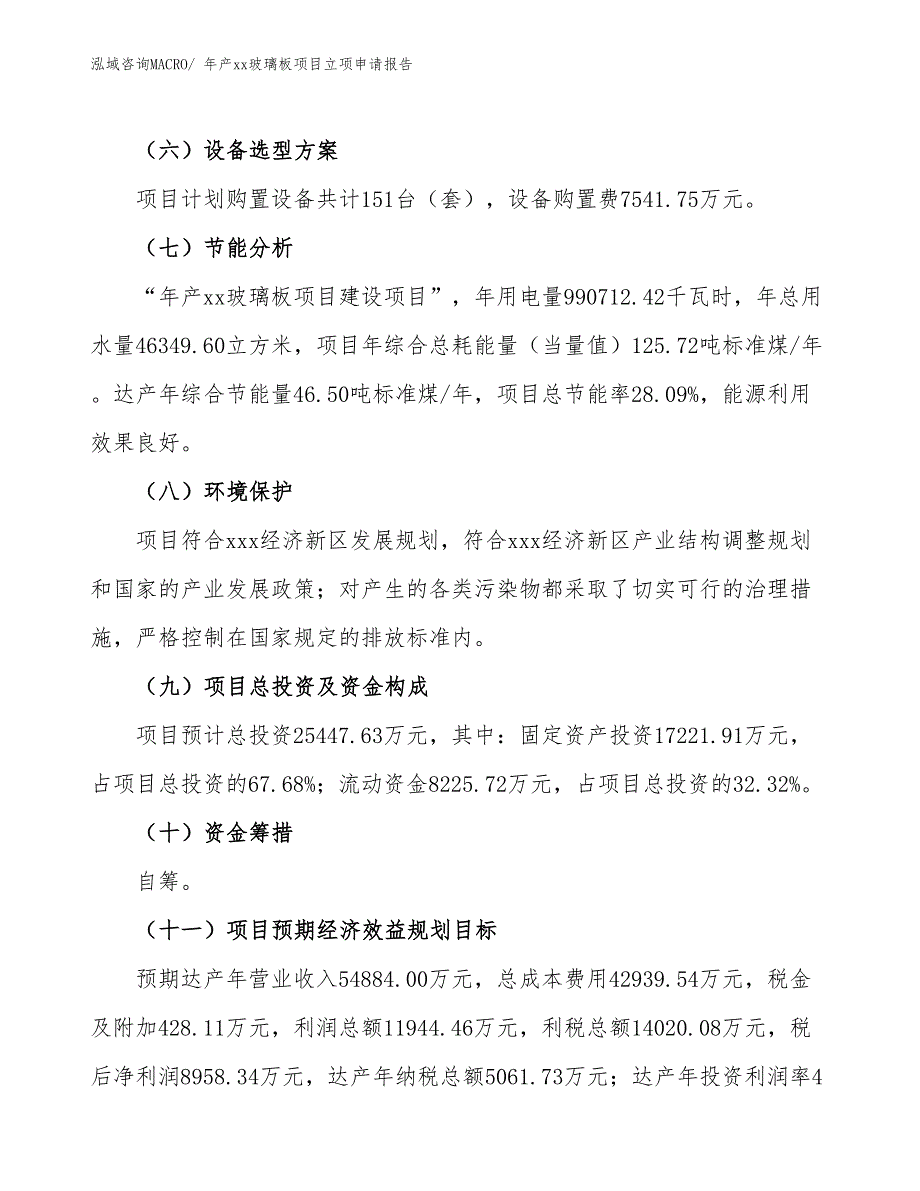 泓域咨询MACRO/ 年产xx玻璃板项目立项申请报告

（六）设备选型方案

项目计划购置设备共计151台（套），设备购置费7541.75万元。

（七）节能分析

“年产xx玻璃板项目建设项目”，年用电量990712.42千瓦时，年总用水量46349.60立方米，项目年综合总耗能量（当量值）125.72吨标准煤/年。达产年综合节能量46.50吨标准煤/年，项目总节能率28.09%，能源利用效果良好。

（八）环境保护

项目符合xxx经济新区发展规划，符合xxx经济新区产业结构调整规划和国家的产业发展政策；对产生的各类污染物都采取了切实可行的治理措施，严格控制在国家规定的排放标准内。

（九）项目总投资及资金构成

项目预计总投资25447.63万元，其中：固定资产投资17221.91万元，占项目总投资的67.68%；流动资金8225.72万元，占项目总投资的32.32%。

（十）资金筹措

自筹。

（十一）项目预期经济效益规划目标

预期达产年营业收入54884.00万元，总成本费用42939.54万元，税金及附加428.11万元，利润总额11944.46万元，利税总额14020.08万元，税后净利润8958.34万元，达产年纳税总额5061.73万元；达产年投资利润率4